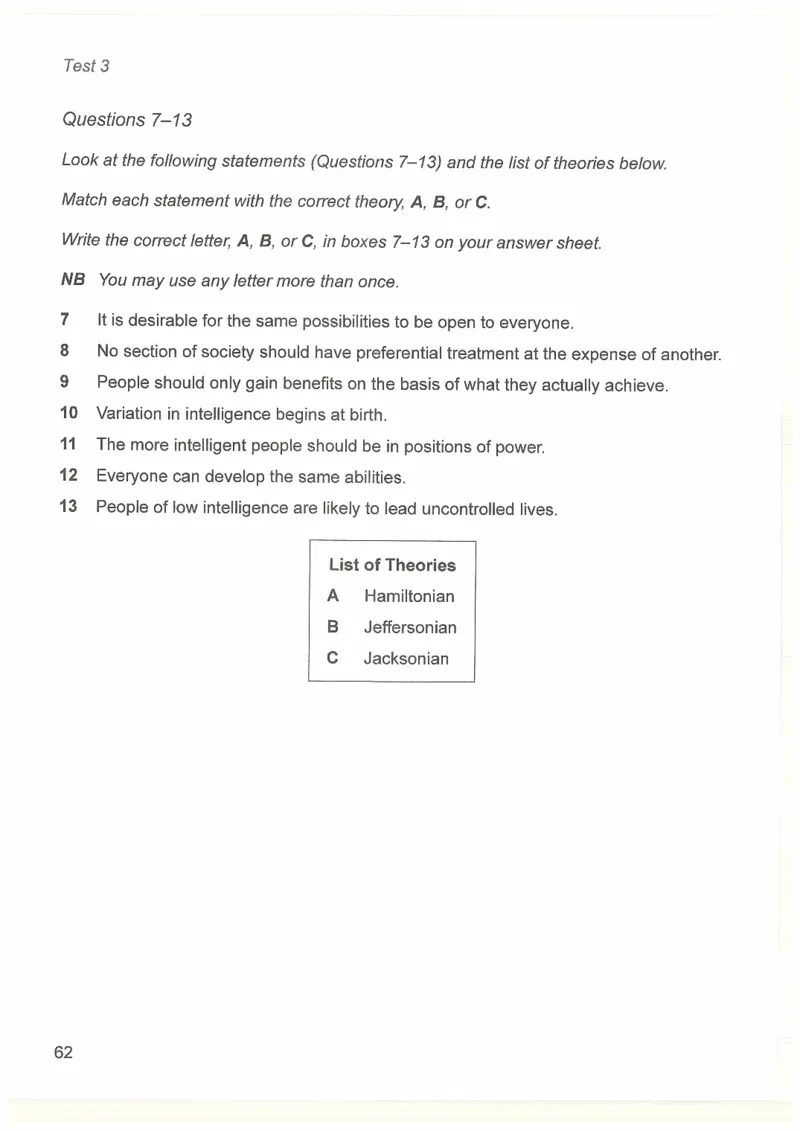 Test 3

Questions 7–13

Look at the following statements (Questions 7–13) and the list of theories below.

Match each statement with the correct theory, A, B, or C.

Write the correct letter, A, B, or C, in boxes 7–13 on your answer sheet.

NB You may use any letter more than once.

7 It is desirable for the same possibilities to be open to everyone.
8 No section of society should have preferential treatment at the expense of another.
9 People should only gain benefits on the basis of what they actually achieve.
10 Variation in intelligence begins at birth.
11 The more intelligent people should be in positions of power.
12 Everyone can develop the same abilities.
13 People of low intelligence are likely to lead uncontrolled lives.

List of Theories
A Hamiltonian
B Jeffersonian
C Jacksonian

62